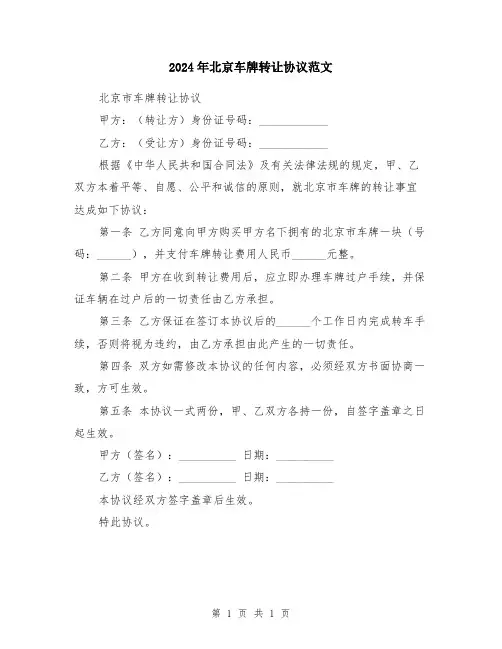 2024年北京车牌转让协议范文

北京市车牌转让协议

甲方：（转让方）身份证号码：____________

乙方：（受让方）身份证号码：____________

根据《中华人民共和国合同法》及有关法律法规的规定，甲、乙双方本着平等、自愿、公平和诚信的原则，就北京市车牌的转让事宜达成如下协议：

第一条 乙方同意向甲方购买甲方名下拥有的北京市车牌一块（号码：______），并支付车牌转让费用人民币______元整。

第二条 甲方在收到转让费用后，应立即办理车牌过户手续，并保证车辆在过户后的一切责任由乙方承担。

第三条 乙方保证在签订本协议后的______个工作日内完成转车手续，否则将视为违约，由乙方承担由此产生的一切责任。

第四条 双方如需修改本协议的任何内容，必须经双方书面协商一致，方可生效。

第五条 本协议一式两份，甲、乙双方各持一份，自签字盖章之日起生效。

甲方（签名）：__________ 日期：__________

乙方（签名）：__________ 日期：__________

本协议经双方签字盖章后生效。

特此协议。

第 1 页 共 1 页